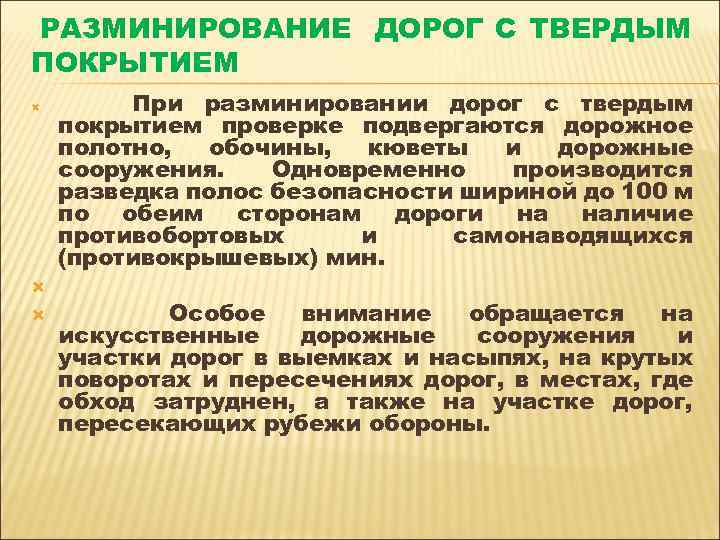 РАЗМИНИРОВАНИЕ ДОРОГ С ТВЕРДЫМ ПОКРЫТИЕМ

При разминировании дорог с твердым покрытием проверке подвергаются дорожное полотно, обочины, кюветы и дорожные сооружения. Одновременно производится разведка полос безопасности шириной до 100 м по обеим сторонам дороги на наличие противобортовых и самонаводящихся (противокрышевых) мин.

Особое внимание обращается на искусственные дорожные сооружения и участки дорог в выемках и насыпях, на крутых поворотах и пересечениях дорог, в местах, где обход затруднен, а также на участке дорог, пересекающих рубежи обороны.